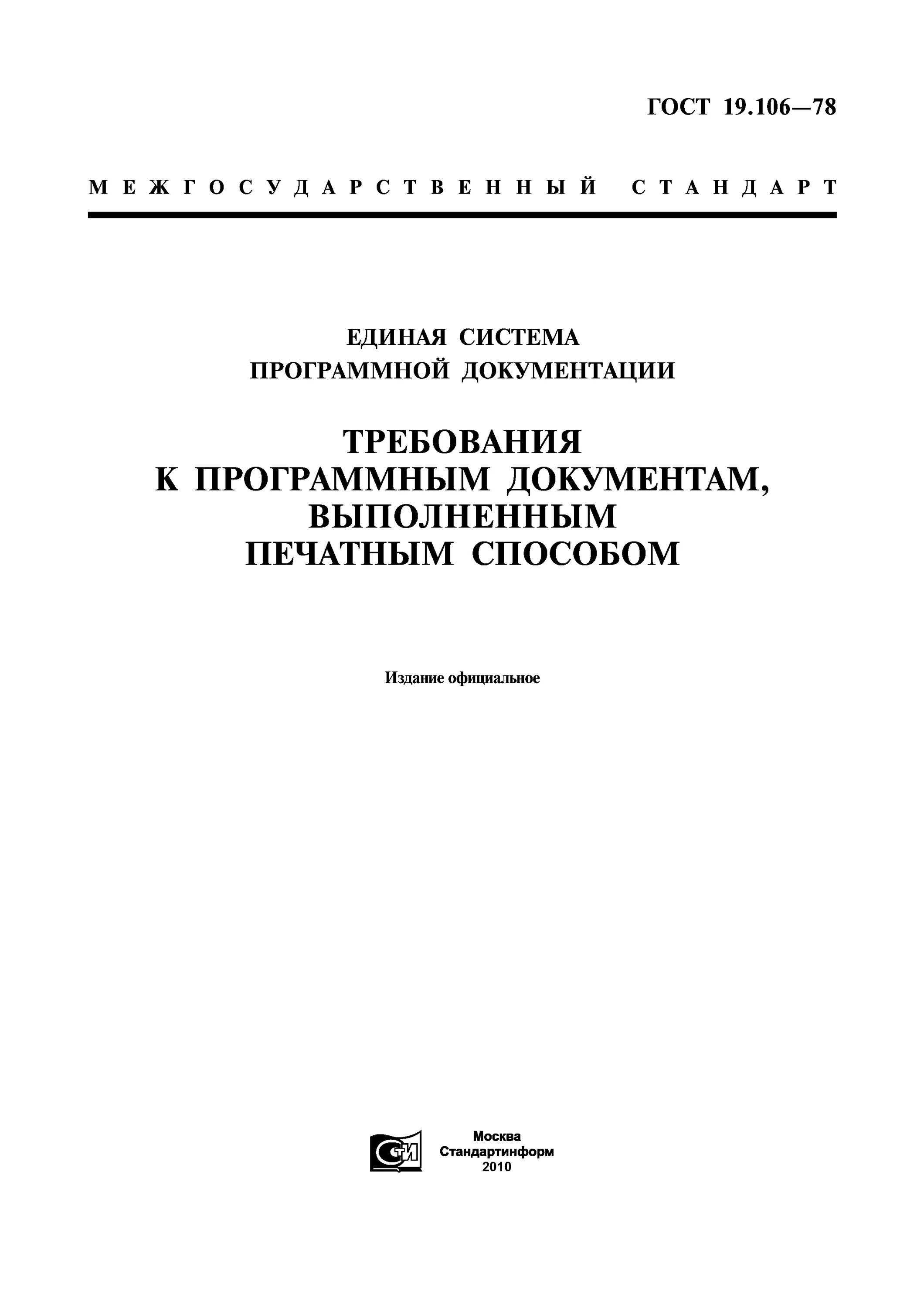 ГОСТ 19.106—78

МЕЖГОСУДАРСТВЕННЫЙ СТАНДАРТ

ЕДИНАЯ СИСТЕМА
ПРОГРАММНОЙ ДОКУМЕНТАЦИИ

ТРЕБОВАНИЯ
К ПРОГРАММНЫМ ДОКУМЕНТАМ,
ВЫПОЛНЕННЫМ
ПЕЧАТНЫМ СПОСОБОМ

Издание официальное

СТИ

Москва
Стандартинформ
2010